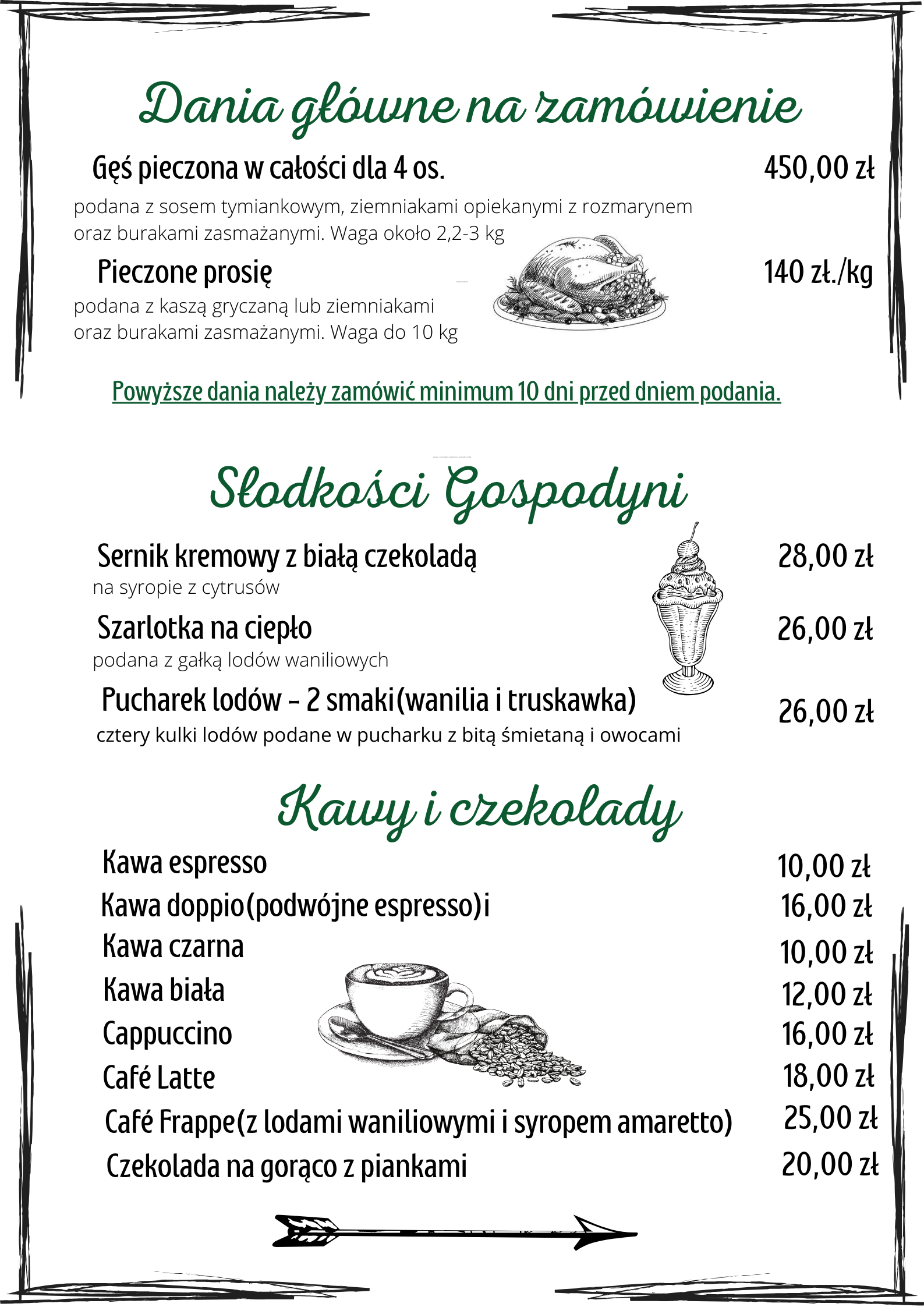 Dania główne na zamówienie

Gęś pieczona w całości dla 4 os.
450,00 zł

podana z sosem tymiankowym, ziemniakami opiekanymi z rozmarynem oraz burakami zasmażanymi. Waga około 2,2-3 kg

Pieczone prosię
140 zł./kg

podana z kaszą gryczaną lub ziemniakami oraz burakami zasmażanymi. Waga do 10 kg

Powyższe dania należy zamówić minimum 10 dni przed dniem podania.

Słodkości Gospodyni

Sernik kremowy z białą czekoladą
28,00 zł
na syropie z cytrusów

Szarlotka na ciepło
26,00 zł
podana z gałką lodów waniliowych

Pucharek lodów - 2 smaki(wanilia i truskawka)
26,00 zł
cztery kulki lodów podane w pucharku z bitą śmietaną i owocami

Kawy i czekolady

Kawa espresso 10,00 zł
Kawa doppio(podwójne espresso)i 16,00 zł
Kawa czarna 10,00 zł
Kawa biała 12,00 zł
Cappuccino 16,00 zł
Café Latte 18,00 zł
Café Frappe(z lodami waniliowymi i syropem amaretto) 25,00 zł
Czekolada na gorąco z piankami 20,00 zł